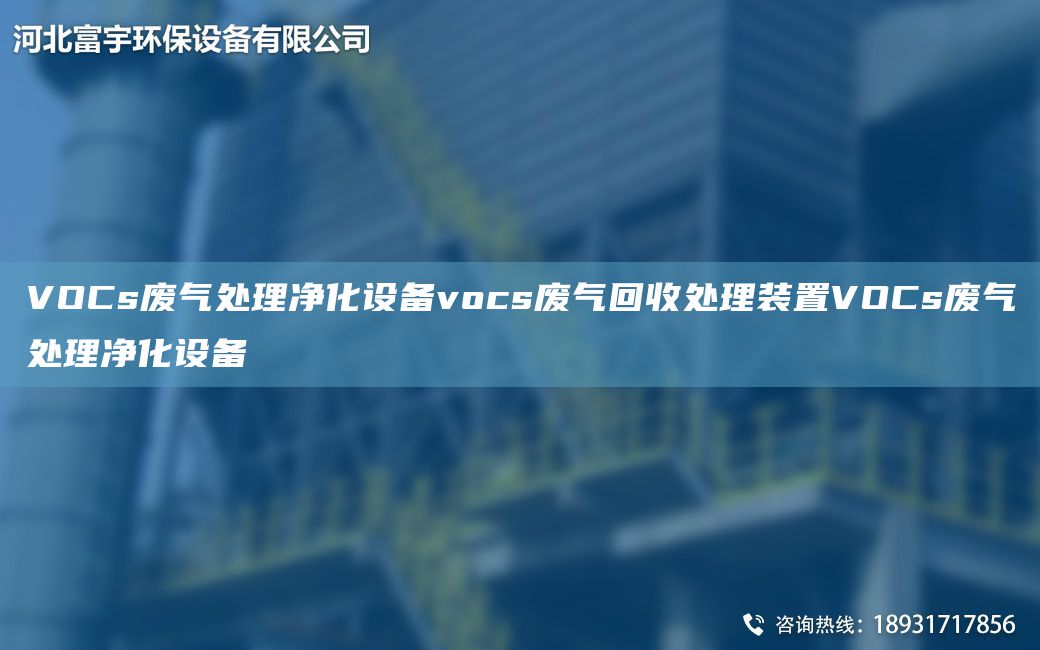 河北富宇环保设备有限公司

VOCs废气处理净化设备vocs废气回收处理装置VOCs废气处理净化设备

咨询热线：18931717856